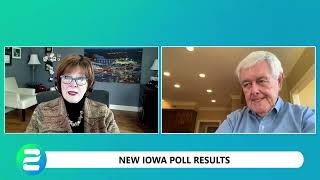 NEW IOWA POLL RESULTS